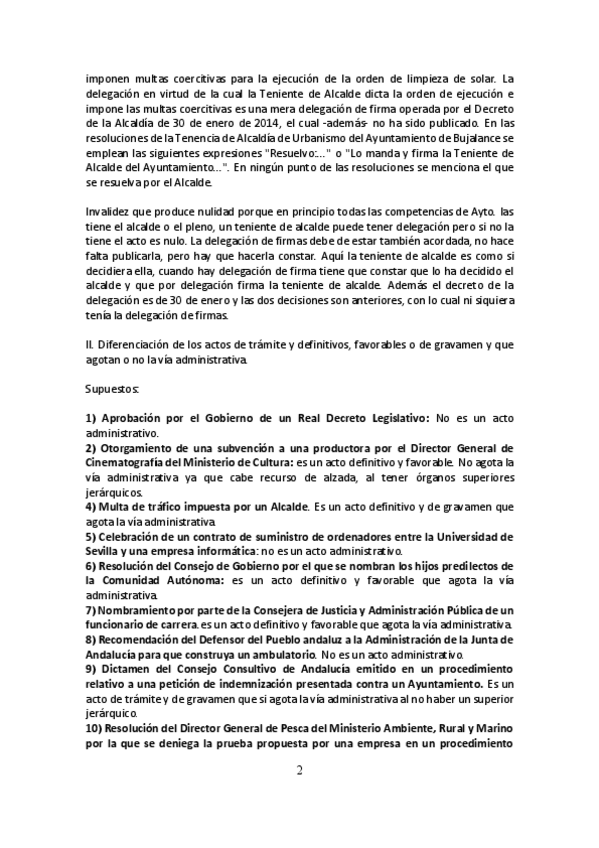 imponen multas coercitivas para la ejecución de la orden de limpieza de solar. La delegación en virtud de la cual la Teniente de Alcalde dicta la orden de ejecución e impone las multas coercitivas es una mera delegación de firma operada por el Decreto de la Alcaldía de 30 de enero de 2014, el cual -además- no ha sido publicado. En las resoluciones de la Tenencia de Alcaldía de Urbanismo del Ayuntamiento de Bujalance se emplean las siguientes expresiones "Resuelvo:..." o "Lo manda y firma la Teniente de Alcalde del Ayuntamiento...". En ningún punto de las resoluciones se menciona el que se resuelva por el Alcalde.

Invalidez que produce nulidad porque en principio todas las competencias de Ayto. las tiene el alcalde o el pleno, un teniente de alcalde puede tener delegación pero si no la tiene el acto es nulo. La delegación de firmas debe de estar también acordada, no hace falta publicarla, pero hay que hacerla constar. Aquí la teniente de alcalde es como si decidiera ella, cuando hay delegación de firma tiene que constar que lo ha decidido el alcalde y que por delegación firma la teniente de alcalde. Además el decreto de la delegación es de 30 de enero y las dos decisiones son anteriores, con lo cual ni siquiera tenía la delegación de firmas.

II. Diferenciación de los actos de trámite y definitivos, favorables o de gravamen y que agotan o no la vía administrativa.

Supuestos:

1) Aprobación por el Gobierno de un Real Decreto Legislativo: No es un acto administrativo.
2) Otorgamiento de una subvención a una productora por el Director General de Cinematografía del Ministerio de Cultura: es un acto definitivo y favorable. No agota la vía administrativa ya que cabe recurso de alzada, al tener órganos superiores jerárquicos.
4) Multa de tráfico impuesta por un Alcalde. Es un acto definitivo y de gravamen que agota la vía administrativa.
5) Celebración de un contrato de suministro de ordenadores entre la Universidad de Sevilla y una empresa informática: no es un acto administrativo.
6) Resolución del Consejo de Gobierno por el que se nombran los hijos predilectos de la Comunidad Autónoma: es un acto definitivo y favorable que agota la vía administrativa.
7) Nombramiento por parte de la Consejera de Justicia y Administración Pública de un funcionario de carrera. es un acto definitivo y favorable que agota la vía administrativa.
8) Recomendación del Defensor del Pueblo andaluz a la Administración de la Junta de Andalucía para que construya un ambulatorio. No es un acto administrativo.
9) Dictamen del Consejo Consultivo de Andalucía emitido en un procedimiento relativo a una petición de indemnización presentada contra un Ayuntamiento. Es un acto de trámite y de gravamen que si agota la vía administrativa al no haber un superior jerárquico.
10) Resolución del Director General de Pesca del Ministerio Ambiente, Rural y Marino por la que se deniega la prueba propuesta por una empresa en un procedimiento

2